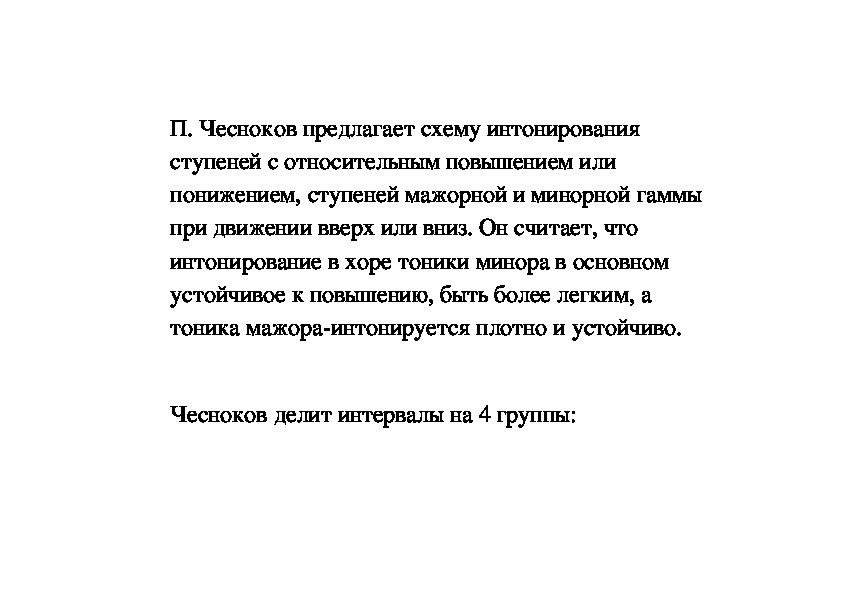 П. Чесноков предлагает схему интонирования ступеней с относительным повышением или понижением, ступеней мажорной и минорной гаммы при движении вверх или вниз. Он считает, что интонирование в хоре тоники минора в основном устойчивое к повышению, быть более легким, а тоника мажора-интонируется плотно и устойчиво.

Чесноков делит интервалы на 4 группы: